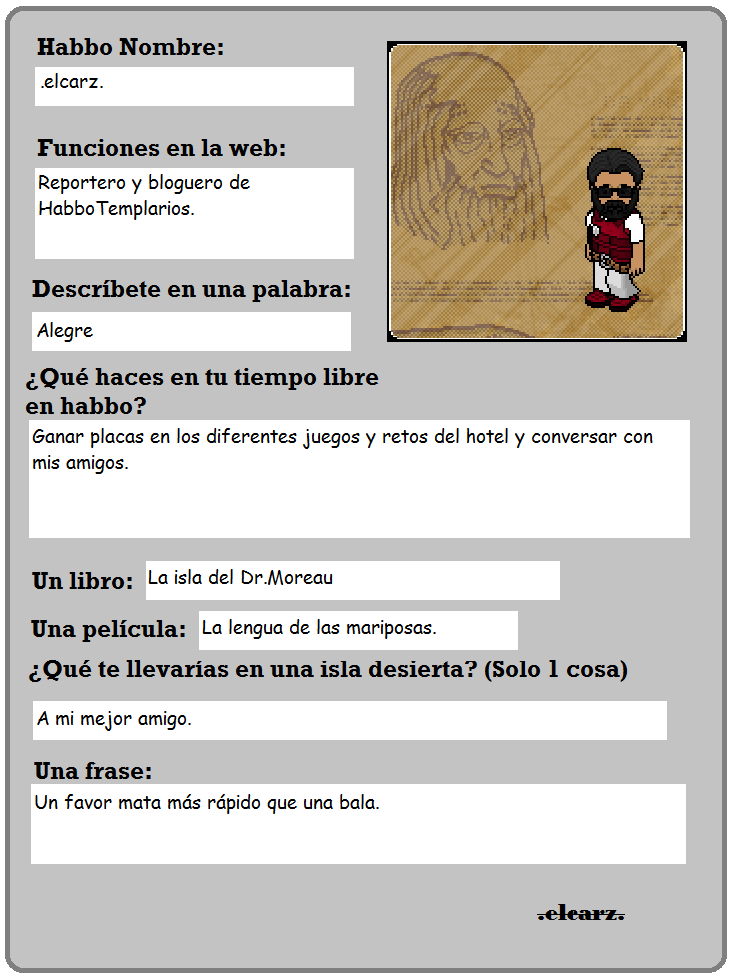 Habbo Nombre:

.elcarz.

Funciones en la web:

Reportero y bloguero de HabboTemplarios.

Descríbete en una palabra:

Alegre

¿Qué haces en tu tiempo libre en habbo?

Ganar placas en los diferentes juegos y retos del hotel y conversar con mis amigos.

Un libro: La isla del Dr.Moreau

Una película: La lengua de las mariposas.

¿Qué te llevarías en una isla desierta? (Solo 1 cosa)

A mi mejor amigo.

Una frase:

Un favor mata más rápido que una bala.

.elcarz.